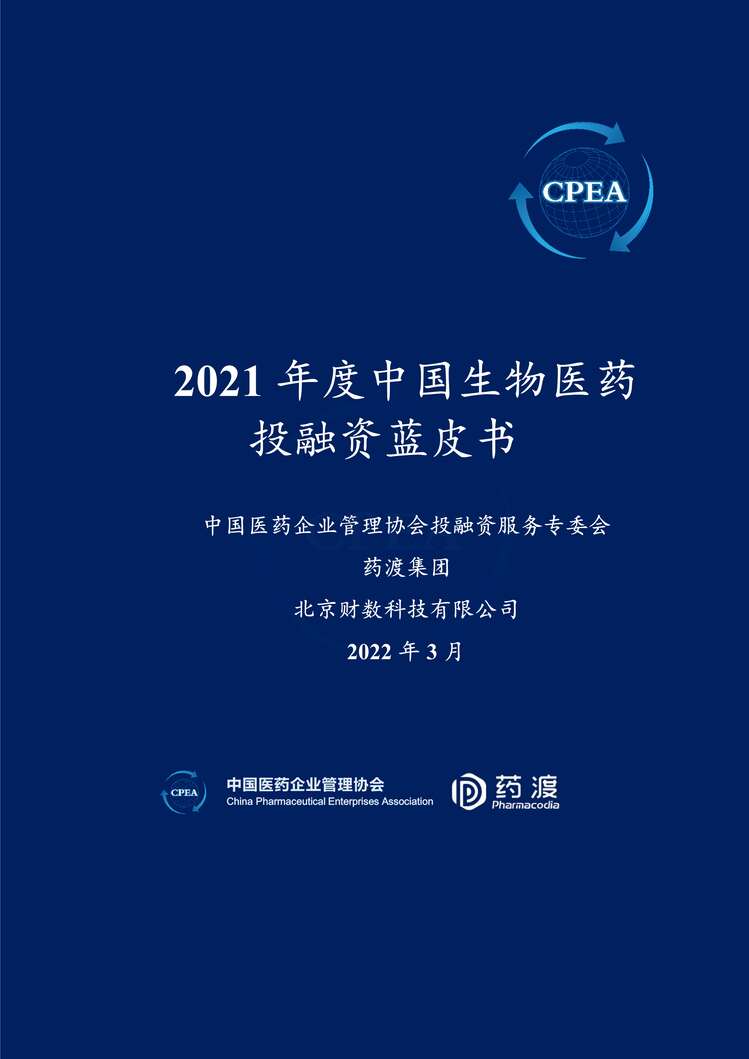 CPEA

2021 年度中国生物医药投融资蓝皮书

中国医药企业管理协会投融资服务专委会

药渡集团

北京财数科技有限公司

2022 年 3 月

CPEA 中国医药企业管理协会 China Pharmaceutical Enterprises Association

药渡 Pharmacodia